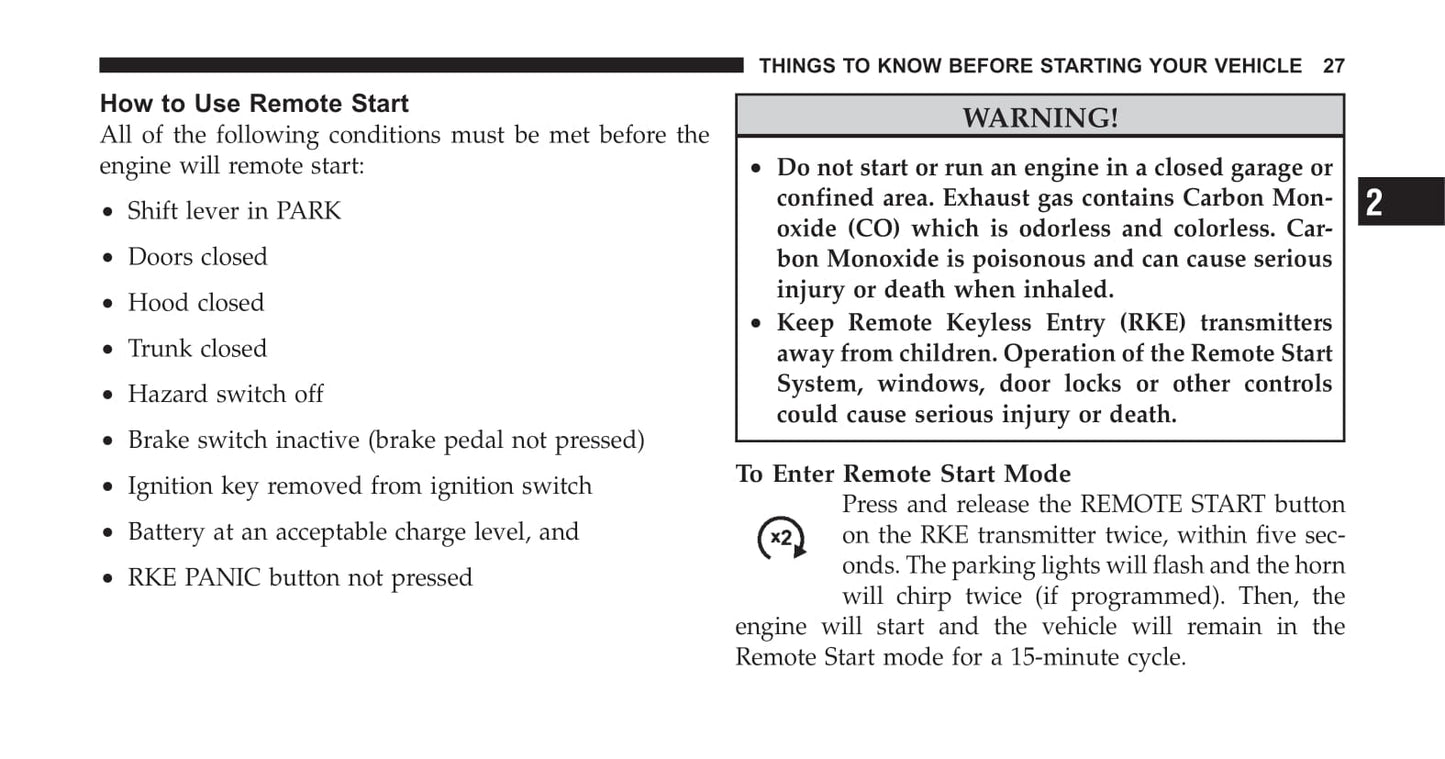 THINGS TO KNOW BEFORE STARTING YOUR VEHICLE 27

How to Use Remote Start

All of the following conditions must be met before the engine will remote start:

• Shift lever in PARK

• Doors closed

• Hood closed

• Trunk closed

• Hazard switch off

• Brake switch inactive (brake pedal not pressed)

• Ignition key removed from ignition switch

• Battery at an acceptable charge level, and

• RKE PANIC button not pressed

WARNING!

• Do not start or run an engine in a closed garage or confined area. Exhaust gas contains Carbon Monoxide (CO) which is odorless and colorless. Carbon Monoxide is poisonous and can cause serious injury or death when inhaled.
• Keep Remote Keyless Entry (RKE) transmitters away from children. Operation of the Remote Start System, windows, door locks or other controls could cause serious injury or death.

2

To Enter Remote Start Mode

x2

Press and release the REMOTE START button on the RKE transmitter twice, within five seconds. The parking lights will flash and the horn will chirp twice (if programmed). Then, the engine will start and the vehicle will remain in the Remote Start mode for a 15-minute cycle.